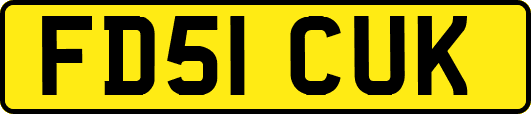 FD51 CUK